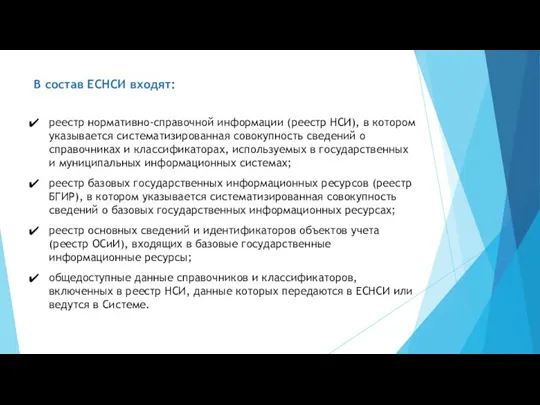 В состав ЕСНСИ входят:

✔ реестр нормативно-справочной информации (реестр НСИ), в котором указывается систематизированная совокупность сведений о справочниках и классификаторах, используемых в государственных и муниципальных информационных системах;

✔ реестр базовых государственных информационных ресурсов (реестр БГИР), в котором указывается систематизированная совокупность сведений о базовых государственных информационных ресурсах;

✔ реестр основных сведений и идентификаторов объектов учета (реестр ОСиИ), входящих в базовые государственные информационные ресурсы;

✔ общедоступные данные справочников и классификаторов, включенных в реестр НСИ, данные которых передаются в ЕСНСИ или ведутся в Системе.